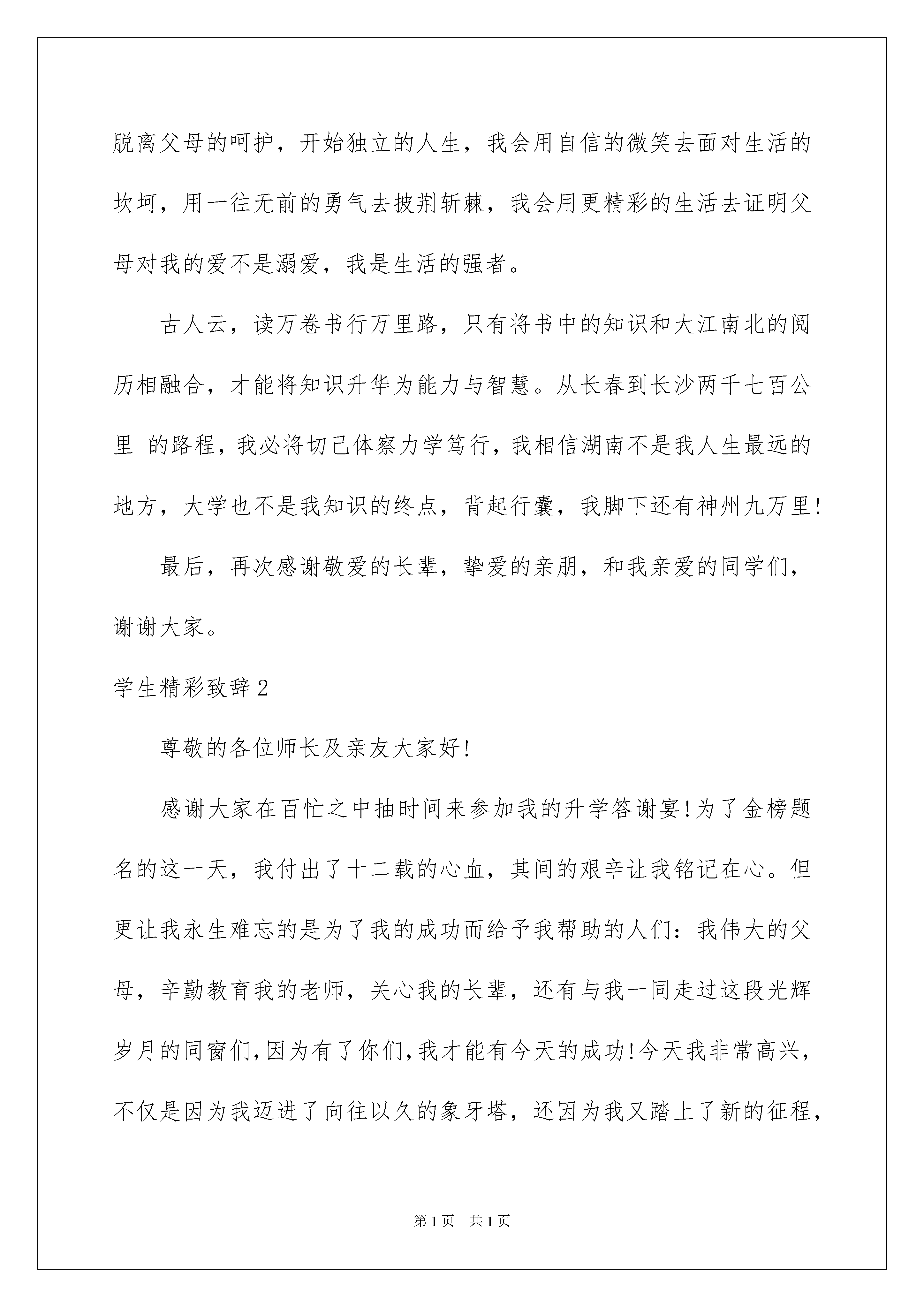 脱离父母的呵护，开始独立的人生，我会用自信的微笑去面对生活的坎坷，用一往无前的勇气去披荆斩棘，我会用更精彩的生活去证明父母对我的爱不是溺爱，我是生活的强者。

古人云，读万卷书行万里路，只有将书中的知识和大江南北的阅历相融合，才能将知识升华为能力与智慧。从长春到长沙两千七百公里 的路程，我必将切己体察力学笃行，我相信湖南不是我人生最远的地方，大学也不是我知识的终点，背起行囊，我脚下还有神州九万里!

最后，再次感谢敬爱的长辈，挚爱的亲朋，和我亲爱的同学们，谢谢大家。

学生精彩致辞2

尊敬的各位师长及亲友大家好!

感谢大家在百忙之中抽时间来参加我的升学答谢宴!为了金榜题名的这一天，我付出了十二载的心血，其间的艰辛让我铭记在心。但更让我永生难忘的是为了我的成功而给予我帮助的人们：我伟大的父母，辛勤教育我的老师，关心我的长辈，还有与我一同走过这段光辉岁月的同窗们,因为有了你们,我才能有今天的成功!今天我非常高兴，不仅是因为我迈进了向往以久的象牙塔，还因为我又踏上了新的征程，

第1页 共1页